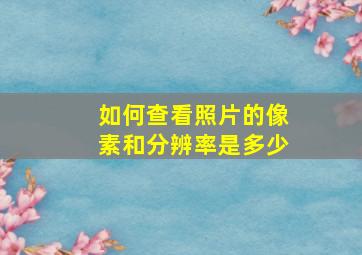 如何查看照片的像素和分辨率是多少